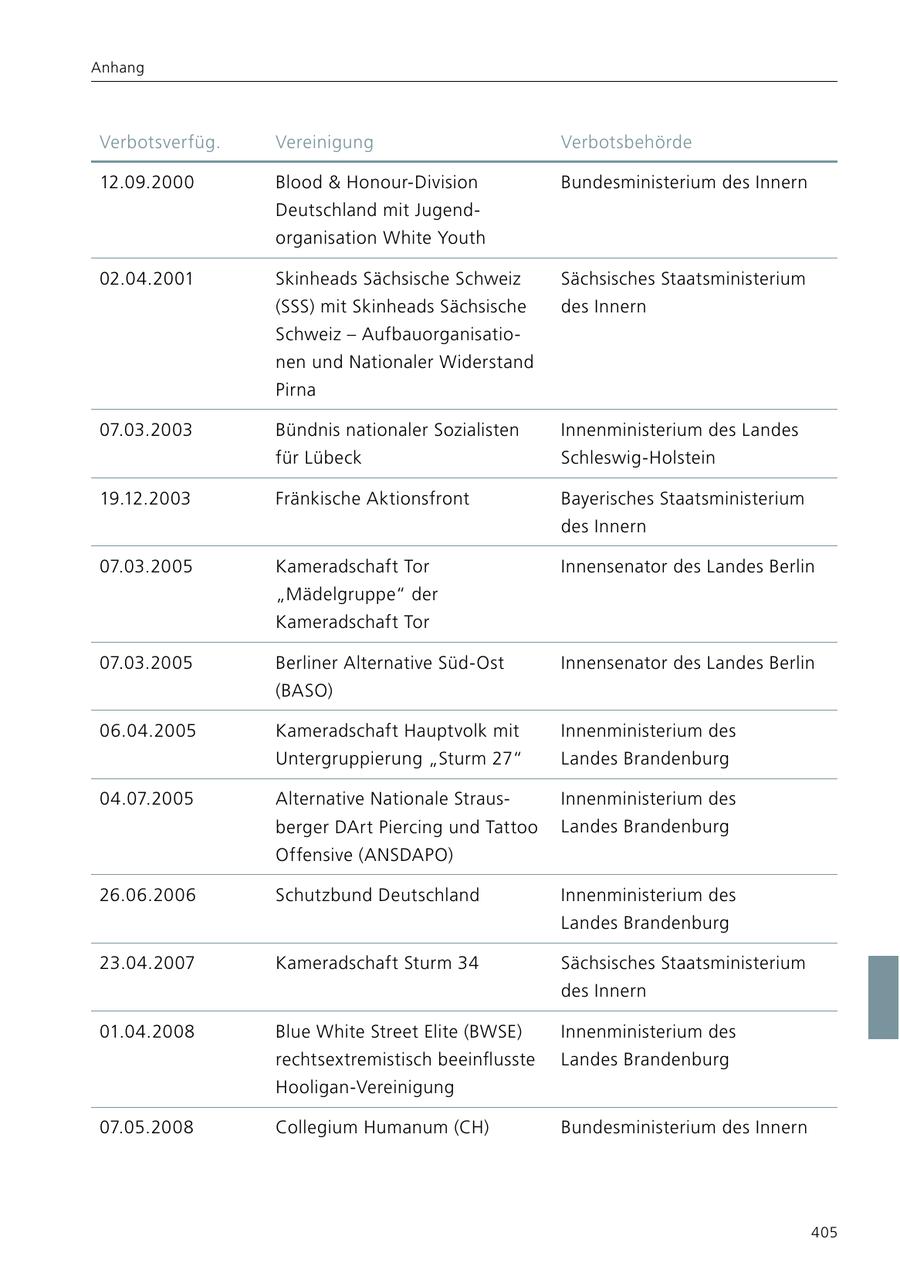 Anhang

| Verbotsverfüg. | Vereinigung | Verbotsbehörde |
|---|---|---|
| 12.09.2000 | Blood & Honour-Division Deutschland mit Jugendorganisation White Youth | Bundesministerium des Innern |
| 02.04.2001 | Skinheads Sächsische Schweiz (SSS) mit Skinheads Sächsische Schweiz – Aufbauorganisationen und Nationaler Widerstand Pirna | Sächsisches Staatsministerium des Innern |
| 07.03.2003 | Bündnis nationaler Sozialisten für Lübeck | Innenministerium des Landes Schleswig-Holstein |
| 19.12.2003 | Fränkische Aktionsfront | Bayerisches Staatsministerium des Innern |
| 07.03.2005 | Kameradschaft Tor „Mädelgruppe“ der Kameradschaft Tor | Innensenator des Landes Berlin |
| 07.03.2005 | Berliner Alternative Süd-Ost (BASO) | Innensenator des Landes Berlin |
| 06.04.2005 | Kameradschaft Hauptvolk mit Untergruppierung „Sturm 27“ | Innenministerium des Landes Brandenburg |
| 04.07.2005 | Alternative Nationale Strausberger DArt Piercing und Tattoo Offensive (ANSDAPO) | Innenministerium des Landes Brandenburg |
| 26.06.2006 | Schutzbund Deutschland | Innenministerium des Landes Brandenburg |
| 23.04.2007 | Kameradschaft Sturm 34 | Sächsisches Staatsministerium des Innern |
| 01.04.2008 | Blue White Street Elite (BWSE) rechtsextremistisch beeinflusste Hooligan-Vereinigung | Innenministerium des Landes Brandenburg |
| 07.05.2008 | Collegium Humanum (CH) | Bundesministerium des Innern |

405